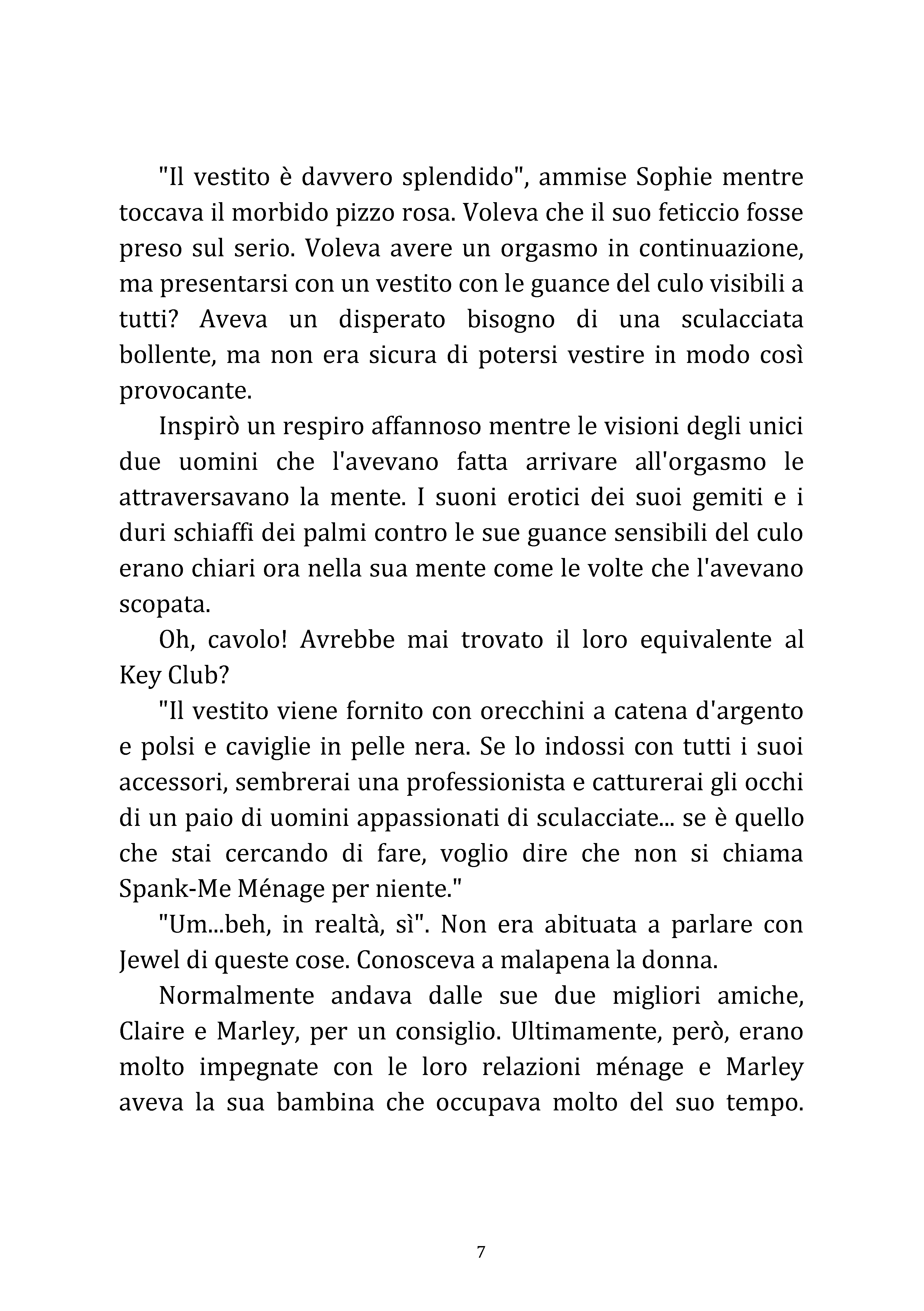 "Il vestito è davvero splendido", ammise Sophie mentre toccava il morbido pizzo rosa. Voleva che il suo feticcio fosse preso sul serio. Voleva avere un orgasmo in continuazione, ma presentarsi con un vestito con le guance del culo visibili a tutti? Aveva un disperato bisogno di una sculacciata bollente, ma non era sicura di potersi vestire in modo così provocante.

Inspirò un respiro affannoso mentre le visioni degli unici due uomini che l'avevano fatta arrivare all'orgasmo le attraversavano la mente. I suoni erotici dei suoi gemiti e i duri schiaffi dei palmi contro le sue guance sensibili del culo erano chiari ora nella sua mente come le volte che l'avevano scopata.

Oh, cavolo! Avrebbe mai trovato il loro equivalente al Key Club?

"Il vestito viene fornito con orecchini a catena d'argento e polsi e caviglie in pelle nera. Se lo indossi con tutti i suoi accessori, sembrerai una professionista e catturerai gli occhi di un paio di uomini appassionati di sculacciate... se è quello che stai cercando di fare, voglio dire che non si chiama Spank-Me Ménage per niente."

"Um...beh, in realtà, sì". Non era abituata a parlare con Jewel di queste cose. Conosceva a malapena la donna.

Normalmente andava dalle sue due migliori amiche, Claire e Marley, per un consiglio. Ultimamente, però, erano molto impegnate con le loro relazioni ménage e Marley aveva la sua bambina che occupava molto del suo tempo.

7